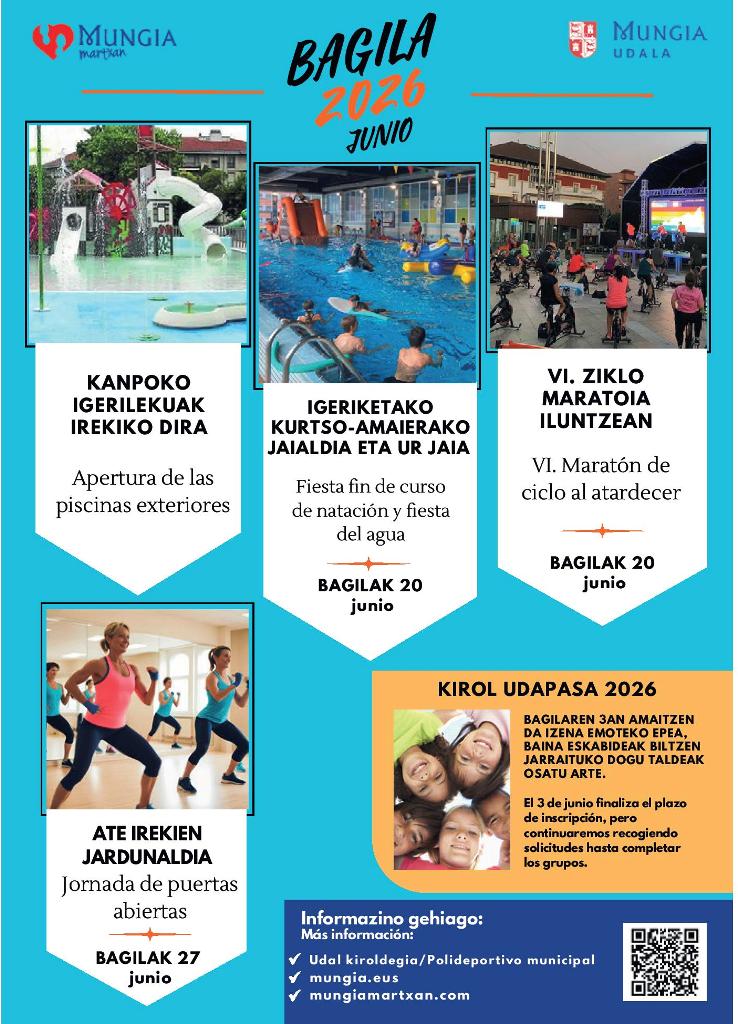 MUNGIA martxan

BAGILA 2026 JUNIO

MUNGIA UDALA

KANPOKO IGERILEKUAK IREKIKO DIRA

Apertura de las piscinas exteriores

IGERIKETAKO KURTSO-AMAIERAKO JAIALDIA ETA UR JAIA

Fiesta fin de curso de natación y fiesta del agua

BAGILAK 20
junio

VI. ZIKLO MARATOIA ILUNTZEAN

VI. Maratón de ciclo al atardecer

BAGILAK 20
junio

ATE IREKIEN JARDUNALDIA

Jornada de puertas abiertas

BAGILAK 27
junio

KIROL UDAPASA 2026

BAGILAREN 3AN AMAITZEN DA IZENA EMOTEKO EPEA, BAINA ESKABIDEAK BILTZEN JARRAITUKO DOGU TALDEAK OSATU ARTE.

El 3 de junio finaliza el plazo de inscripción, pero continuaremos recogiendo solicitudes hasta completar los grupos.

Informazino gehiago:
Más información:
✔ Udal kiroldegia/Polideportivo municipal
✔ mungia.eus
✔ mungiamartxan.com